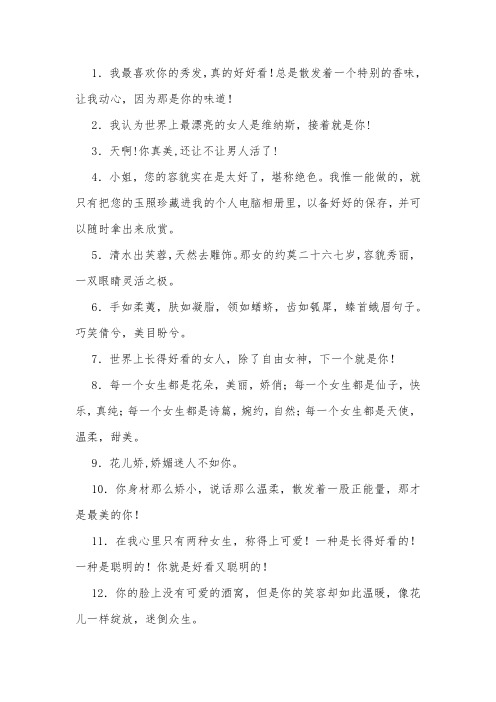 1. 我最喜欢你的秀发，真的好好看！总是散发着一个特别的香味，让我动心，因为那是你的味道！

2. 我认为世界上最漂亮的女人是维纳斯，接着就是你!

3. 天啊!你真美,还让不让男人活了!

4. 小姐，您的容貌实在是太好了，堪称绝色。我惟一能做的，就只有把您的玉照珍藏进我的个人电脑相册里，以备好好的保存，并可以随时拿出来欣赏。

5. 清水出芙蓉,天然去雕饰。那女的约莫二十六七岁,容貌秀丽，一双眼睛灵活之极。

6. 手如柔荑，肤如凝脂，领如蝤蛴，齿如瓠犀，螓首蛾眉句子。巧笑倩兮，美目盼兮。

7. 世界上长得好看的女人，除了自由女神，下一个就是你！

8. 每一个女生都是花朵，美丽，娇俏；每一个女生都是仙子，快乐，真纯；每一个女生都是诗篇，婉约，自然；每一个女生都是天使，温柔，甜美。

9. 花儿娇,娇媚迷人不如你。

10. 你身材那么娇小，说话那么温柔，散发着一股正能量，那才是最美的你！

11. 在我心里只有两种女生，称得上可爱！一种是长得好看的！一种是聪明的！你就是好看又聪明的！

12. 你的脸上没有可爱的酒窝，但是你的笑容却如此温暖，像花儿一样绽放，迷倒众生。